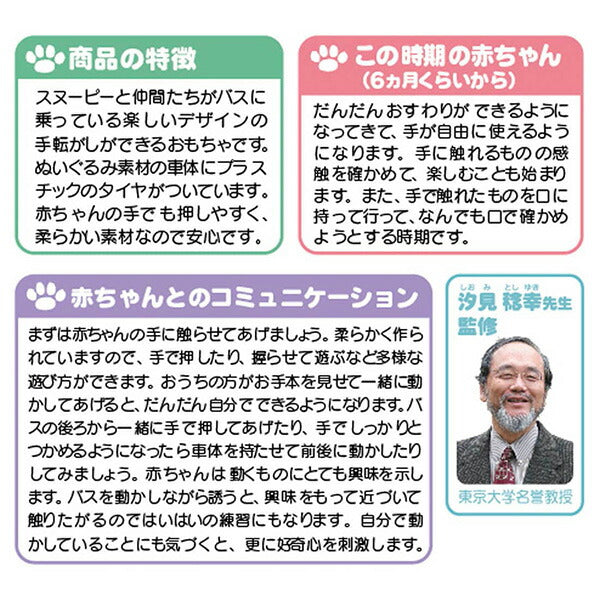 商品の特徴

スヌーピーと仲間たちがバスに乗っている楽しいデザインの手転がしができるおもちゃです。ぬいぐるみ素材の車体にプラスチックのタイヤがついています。赤ちゃんの手でも押しやすく、柔らかい素材なので安心です。

この時期の赤ちゃん
(6ヵ月くらいから)

だんだんおすわりができるようになってきて、手が自由に使えるようになります。手に触れるものの感触を確かめて、楽しむことも始まります。また、手で触れたものを口に持って行って、なんでも口で確かめようとする時期です。

赤ちゃんとのコミュニケーション

まずは赤ちゃんの手に触らせてあげましょう。柔らかく作られていますので、手で押したり、握らせて遊ぶなど多様な遊び方ができます。おうちの方がお手本を見せて一緒に動かしてあげると、だんだん自分でできるようになります。バスの後ろから一緒に手で押してあげたり、手でしっかりとつかめるようになったら車体を持たせて前後に動かしたりしてみましょう。赤ちゃんは動くものにとても興味を示します。バスを動かしながら誘うと、興味をもって近づいて触りたがるのではいはいの練習にもなります。自分で動かしていることにも気づくと、更に好奇心を刺激します。

しおみ としゆき
汐見 稔幸先生
監修

東京大学名誉教授